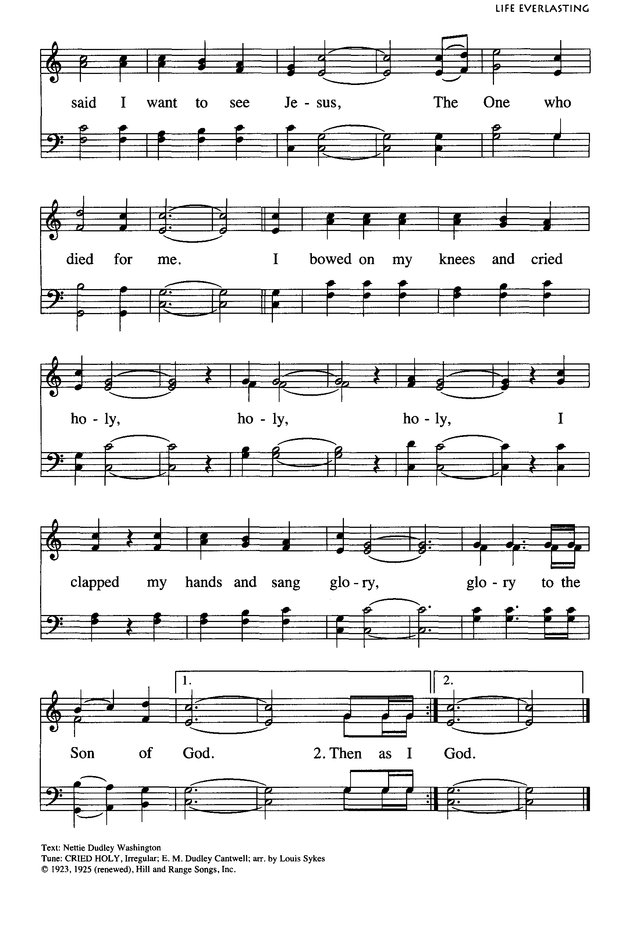 LIFE EVERLASTING

said I want to see Je - sus, The One who

died for me. I bowed on my knees and cried

ho - ly, ho - ly, ho - ly, I

clapped my hands and sang glo - ry, glo - ry to the

1. 2.

Son of God. 2. Then as I God.

Text: Nettie Dudley Washington
Tune: CRIED HOLY, Irregular; E. M. Dudley Cantwell; arr. by Louis Sykes
© 1923, 1925 (renewed), Hill and Range Songs, Inc.